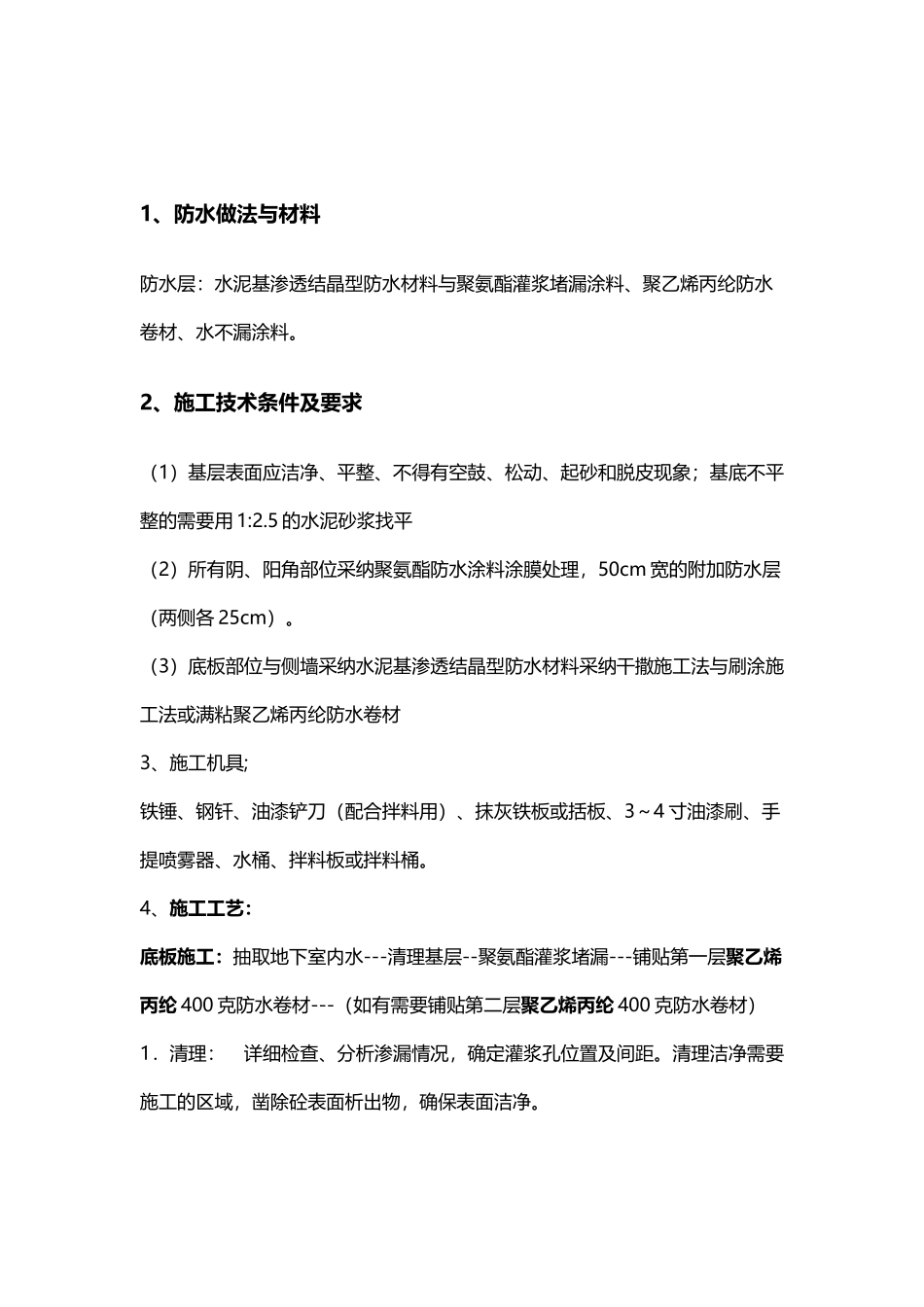 1、防水做法与材料

防水层：水泥基渗透结晶型防水材料与聚氨酯灌浆堵漏涂料、聚乙烯丙纶防水卷材、水不漏涂料。

2、施工技术条件及要求

（1）基层表面应洁净、平整、不得有空鼓、松动、起砂和脱皮现象；基底不平整的需要用 1:2.5 的水泥砂浆找平

（2）所有阴、阳角部位采纳聚氨酯防水涂料涂膜处理，50cm 宽的附加防水层（两侧各 25cm）。

（3）底板部位与侧墙采纳水泥基渗透结晶型防水材料采纳干撒施工法与刷涂施工法或满粘聚乙烯丙纶防水卷材

3、施工机具;

铁锤、钢钎、油漆铲刀（配合拌料用）、抹灰铁板或括板、3～4 寸油漆刷、手提喷雾器、水桶、拌料板或拌料桶。

4、施工工艺:

底板施工：抽取地下室内水---清理基层--聚氨酯灌浆堵漏---铺贴第一层聚乙烯丙纶 400 克防水卷材---（如有需要铺贴第二层聚乙烯丙纶 400 克防水卷材）

1．清理：  详细检查、分析渗漏情况，确定灌浆孔位置及间距。清理洁净需要施工的区域，凿除砼表面析出物，确保表面洁净。